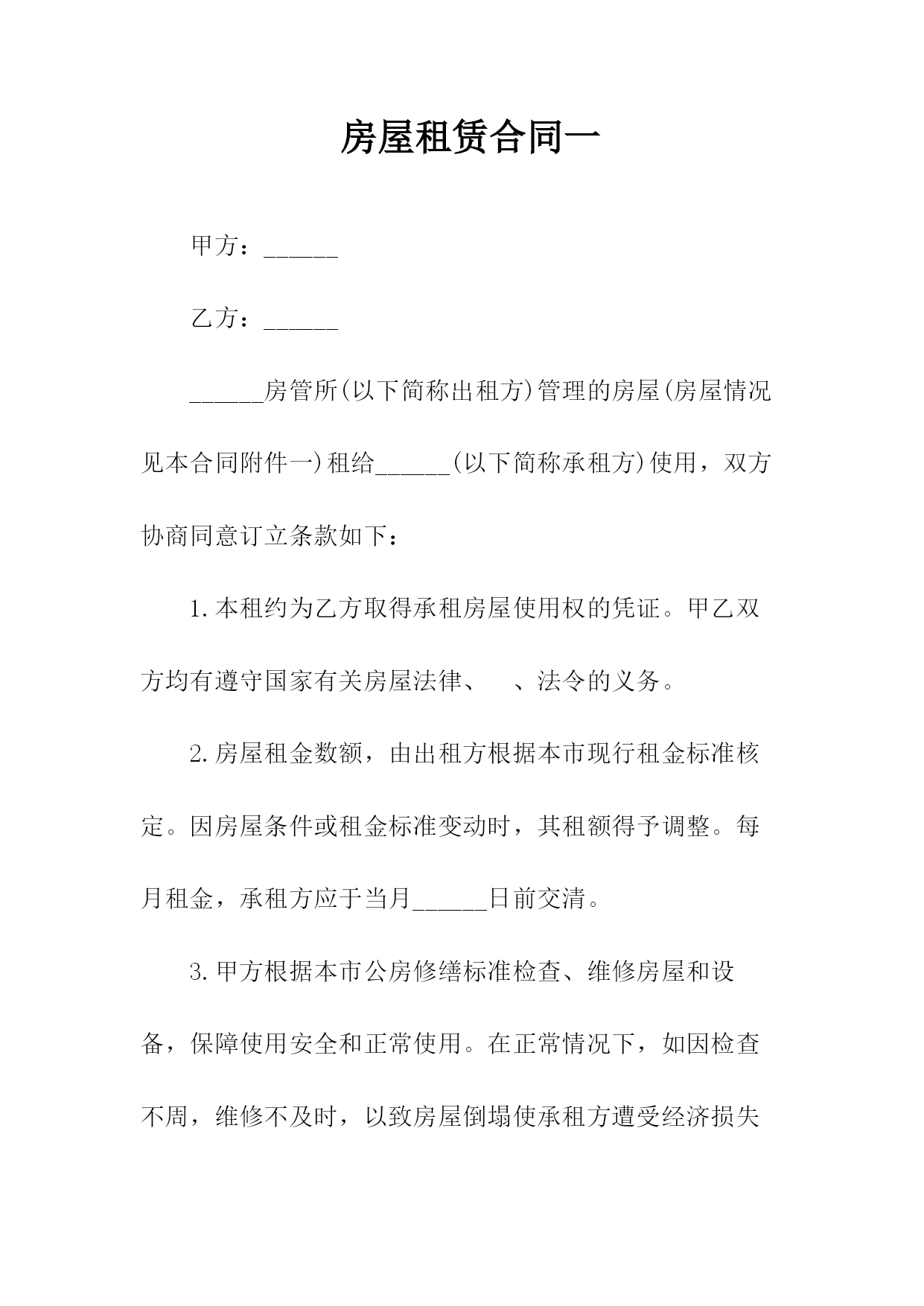 房屋租赁合同一

甲方：______

乙方：______

______房管所(以下简称出租方)管理的房屋(房屋情况见本合同附件一)租给______(以下简称承租方)使用，双方协商同意订立条款如下：

1.本租约为乙方取得承租房屋使用权的凭证。甲乙双方均有遵守国家有关房屋法律、　、法令的义务。

2.房屋租金数额，由出租方根据本市现行租金标准核定。因房屋条件或租金标准变动时，其租额得予调整。每月租金，承租方应于当月______日前交清。

3.甲方根据本市公房修缮标准检查、维修房屋和设备，保障使用安全和正常使用。在正常情况下，如因检查不周，维修不及时，以致房屋倒塌使承租方遭受经济损失